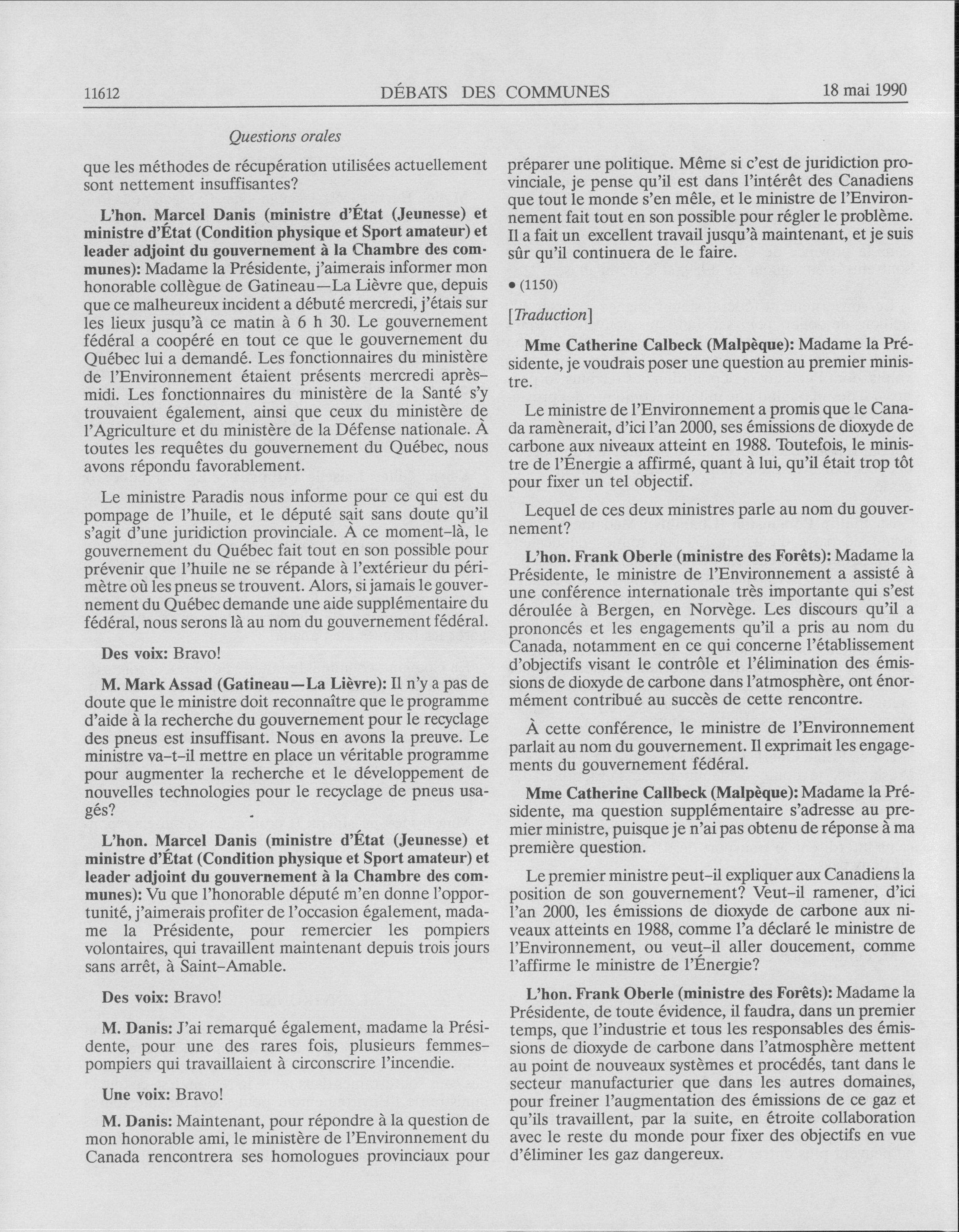 11612 DÉBATS DES COMMUNES 18 mai 1990

Questions orales

que les méthodes de récupération utilisées actuellement sont nettement insuffisantes?

L'hon. Marcel Danis (ministre d'État (Jeunesse) et ministre d'État (Condition physique et Sport amateur) et leader adjoint du gouvernement à la Chambre des communes): Madame la Présidente, j'aimerais informer mon honorable collègue de Gatineau—La Lièvre que, depuis que ce malheureux incident a débuté mercredi, j'étais sur les lieux jusqu'à ce matin à 6 h 30. Le gouvernement fédéral a coopéré en tout ce que le gouvernement du Québec lui a demandé. Les fonctionnaires du ministère de l'Environnement étaient présents mercredi après-midi. Les fonctionnaires du ministère de la Santé s'y trouvaient également, ainsi que ceux du ministère de l'Agriculture et du ministère de la Défense nationale. À toutes les requêtes du gouvernement du Québec, nous avons répondu favorablement.

Le ministre Paradis nous informe pour ce qui est du pompage de l'huile, et le député sait sans doute qu'il s'agit d'une juridiction provinciale. À ce moment-là, le gouvernement du Québec fait tout en son possible pour prévenir que l'huile ne se répande à l'extérieur du périmètre où les pneus se trouvent. Alors, si jamais le gouvernement du Québec demande une aide supplémentaire du fédéral, nous serons là au nom du gouvernement fédéral.

Des voix: Bravo!

M. Mark Assad (Gatineau—La Lièvre): Il n'y a pas de doute que le ministre doit reconnaître que le programme d'aide à la recherche du gouvernement pour le recyclage des pneus est insuffisant. Nous en avons la preuve. Le ministre va-t-il mettre en place un véritable programme pour augmenter la recherche et le développement de nouvelles technologies pour le recyclage de pneus usagés?

L'hon. Marcel Danis (ministre d'État (Jeunesse) et ministre d'État (Condition physique et Sport amateur) et leader adjoint du gouvernement à la Chambre des communes): Vu que l'honorable député m'en donne l'opportunité, j'aimerais profiter de l'occasion également, madame la Présidente, pour remercier les pompiers volontaires, qui travaillent maintenant depuis trois jours sans arrêt, à Saint-Amable.

Des voix: Bravo!

M. Danis: J'ai remarqué également, madame la Présidente, pour une des rares fois, plusieurs femmes-pompiers qui travaillaient à circonscrire l'incendie.

Une voix: Bravo!

M. Danis: Maintenant, pour répondre à la question de mon honorable ami, le ministère de l'Environnement du Canada rencontrera ses homologues provinciaux pour préparer une politique. Même si c'est de juridiction provinciale, je pense qu'il est dans l'intérêt des Canadiens que tout le monde s'en mêle, et le ministre de l'Environnement fait tout en son possible pour régler le problème. Il a fait un excellent travail jusqu'à maintenant, et je suis sûr qu'il continuera de le faire.

• (1150)

[Traduction]

Mme Catherine Calbeck (Malpèque): Madame la Présidente, je voudrais poser une question au premier ministre.

Le ministre de l'Environnement a promis que le Canada ramènerait, d'ici l'an 2000, ses émissions de dioxyde de carbone aux niveaux atteint en 1988. Toutefois, le ministre de l'Énergie a affirmé, quant à lui, qu'il était trop tôt pour fixer un tel objectif.

Lequel de ces deux ministres parle au nom du gouvernement?

L'hon. Frank Oberle (ministre des Forêts): Madame la Présidente, le ministre de l'Environnement a assisté à une conférence internationale très importante qui s'est déroulée à Bergen, en Norvège. Les discours qu'il a prononcés et les engagements qu'il a pris au nom du Canada, notamment en ce qui concerne l'établissement d'objectifs visant le contrôle et l'élimination des émissions de dioxyde de carbone dans l'atmosphère, ont énormément contribué au succès de cette rencontre.

À cette conférence, le ministre de l'Environnement parlait au nom du gouvernement. Il exprimait les engagements du gouvernement fédéral.

Mme Catherine Callbeck (Malpèque): Madame la Présidente, ma question supplémentaire s'adresse au premier ministre, puisque je n'ai pas obtenu de réponse à ma première question.

Le premier ministre peut-il expliquer aux Canadiens la position de son gouvernement? Veut-il ramener, d'ici l'an 2000, les émissions de dioxyde de carbone aux niveaux atteints en 1988, comme l'a déclaré le ministre de l'Environnement, ou veut-il aller doucement, comme l'affirme le ministre de l'Énergie?

L'hon. Frank Oberle (ministre des Forêts): Madame la Présidente, de toute évidence, il faudra, dans un premier temps, que l'industrie et tous les responsables des émissions de dioxyde de carbone dans l'atmosphère mettent au point de nouveaux systèmes et procédés, tant dans le secteur manufacturier que dans les autres domaines, pour freiner l'augmentation des émissions de ce gaz et qu'ils travaillent, par la suite, en étroite collaboration avec le reste du monde pour fixer des objectifs en vue d'éliminer les gaz dangereux.